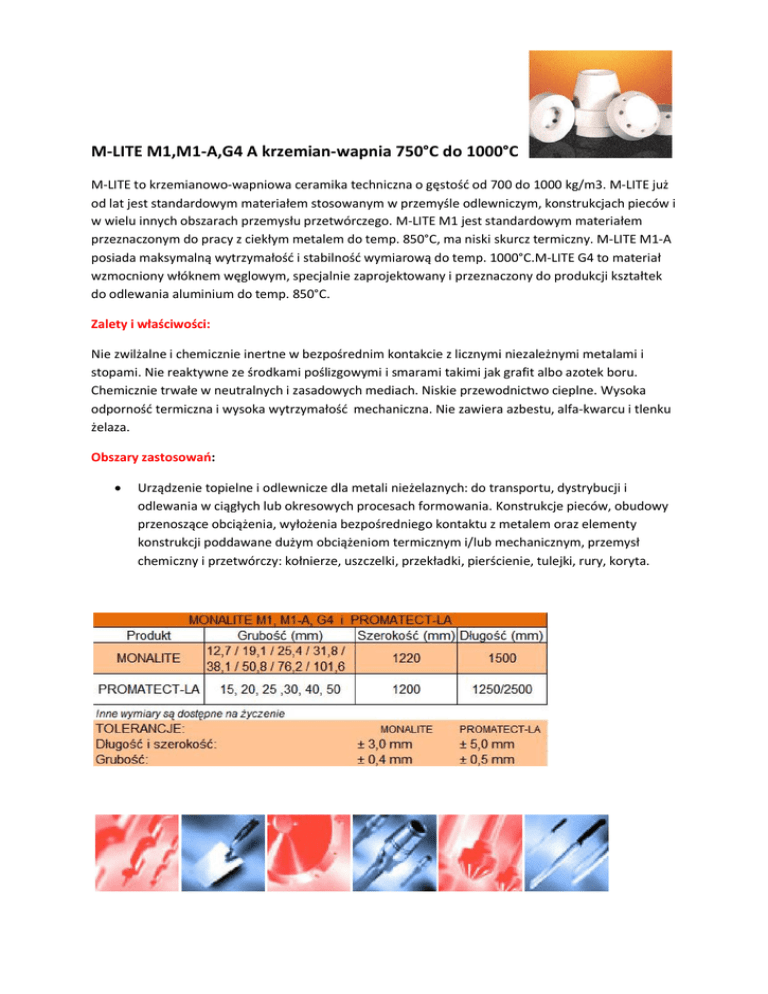 M-LITE M1,M1-A,G4 A krzemian-wapnia 750°C do 1000°C

M-LITE to krzemianowo-wapniowa ceramika techniczna o gęstość od 700 do 1000 kg/m3. M-LITE już od lat jest standardowym materiałem stosowanym w przemyśle odlewniczym, konstrukcjach pieców i w wielu innych obszarach przemysłu przetwórczego. M-LITE M1 jest standardowym materiałem przeznaczonym do pracy z ciekłym metalem do temp. 850°C, ma niski skurcz termiczny. M-LITE M1-A posiada maksymalną wytrzymałość i stabilność wymiarową do temp. 1000°C.M-LITE G4 to materiał wzmocniony włóknem węglowym, specjalnie zaprojektowany i przeznaczony do produkcji kształtek do odlewania aluminium do temp. 850°C.

Zalety i właściwości:

Nie zwilżalne i chemicznie inertne w bezpośrednim kontakcie z licznymi niezależnymi metalami i stopami. Nie reaktywne ze środkami poślizgowymi i smarami takimi jak grafit albo azotek boru. Chemicznie trwałe w neutralnych i zasadowych mediach. Niskie przewodnictwo cieplne. Wysoka odporność termiczna i wysoka wytrzymałość mechaniczna. Nie zawiera azbestu, alfa-kwarcu i tlenku żelaza.

Obszary zastosowań:

• Urządzenie topielne i odlewnicze dla metali nieżelaznych: do transportu, dystrybucji i odlewania w ciągłych lub okresowych procesach formowania. Konstrukcje pieców, obudowy przenoszące obciążenia, wyłożenia bezpośredniego kontaktu z metalem oraz elementy konstrukcji poddawane dużym obciążeniom termicznym i/lub mechanicznym, przemysł chemiczny i przetwórczy: kołnierze, uszczelki, przekładki, pierścienie, tulejki, rury, koryta.

MONALITE M1, M1-A, G4 i PROMATECT-LA

| Produkt | Grubość (mm) | Szerokość (mm) | Długość (mm) |
|---|---|---|---|
| MONALITE | 12,7 / 19,1 / 25,4 / 31,8 / 38,1 / 50,8 / 76,2 / 101,6 | 1220 | 1500 |
| PROMATECT-LA | 15, 20, 25 ,30, 40, 50 | 1200 | 1250/2500 |

Inne wymiary są dostępne na życzenie

| TOLERANCJE: | MONALITE | PROMATECT-LA |
|---|---|---|
| Długość i szerokość: | ± 3,0 mm | ± 5,0 mm |
| Grubość: | ± 0,4 mm | ± 0,5 mm |